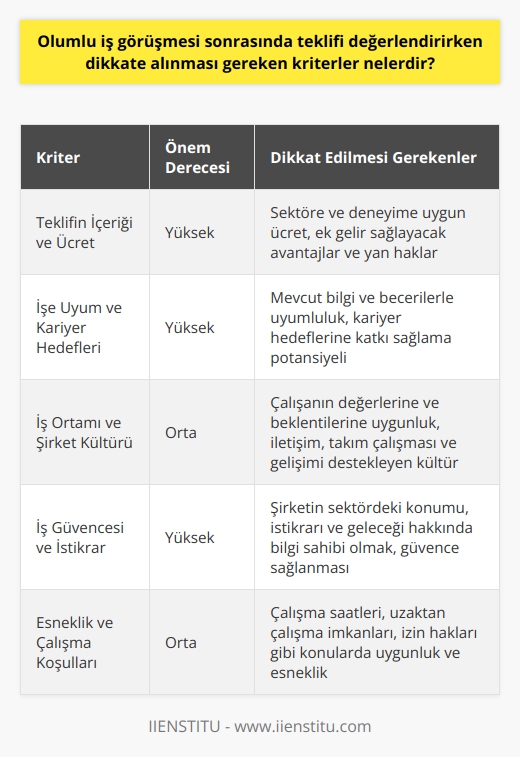 Olumlu iş görüşmesi sonrasında teklifi değerlendirirken dikkate alınması gereken kriterler nelerdir?

| Kriter | Önem Derecesi | Dikkat Edilmesi Gerekenler |
|---|---|---|
| Teklifin İçeriği ve Ücret | Yüksek | Sektöre ve deneyime uygun ücret, ek gelir sağlayacak avantajlar ve yan haklar |
| İşe Uyum ve Kariyer Hedefleri | Yüksek | Mevcut bilgi ve becerilerle uyumluluk, kariyer hedeflerine katkı sağlama potansiyeli |
| İş Ortamı ve Şirket Kültürü | Orta | Çalışanın değerlerine ve beklentilerine uygunluk, iletişim, takım çalışması ve gelişimi destekleyen kültür |
| İş Güvencesi ve İstikrar | Yüksek | Şirketin sektördeki konumu, istikrarı ve geleceği hakkında bilgi sahibi olmak, güvence sağlanması |
| Esneklik ve Çalışma Koşulları | Orta | Çalışma saatleri, uzaktan çalışma imkanları, izin hakları gibi konularda uygunluk ve esneklik |

IIENSTITU - www.iienstitu.com